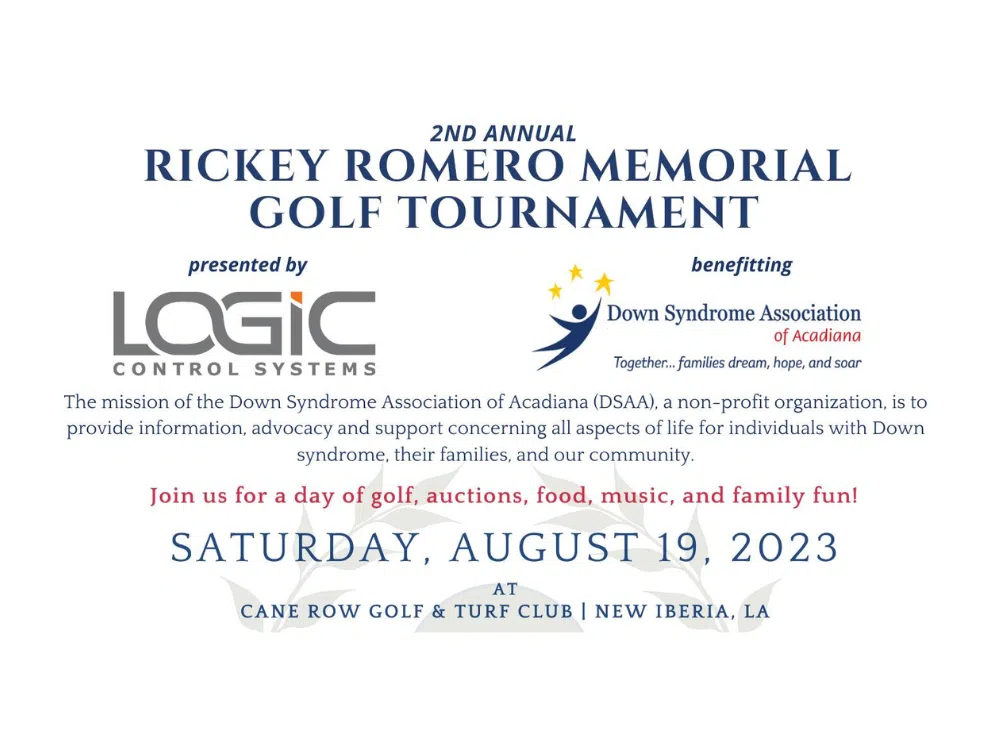 2ND ANNUAL
RICKEY ROMERO MEMORIAL
GOLF TOURNAMENT

presented by

LOGIC
CONTROL SYSTEMS

benefitting

Down Syndrome Association
of Acadiana
Together... families dream, hope, and soar

The mission of the Down Syndrome Association of Acadiana (DSAA), a non-profit organization, is to provide information, advocacy and support concerning all aspects of life for individuals with Down syndrome, their families, and our community.

Join us for a day of golf, auctions, food, music, and family fun!

SATURDAY, AUGUST 19, 2023
AT
CANE ROW GOLF & TURF CLUB | NEW IBERIA, LA